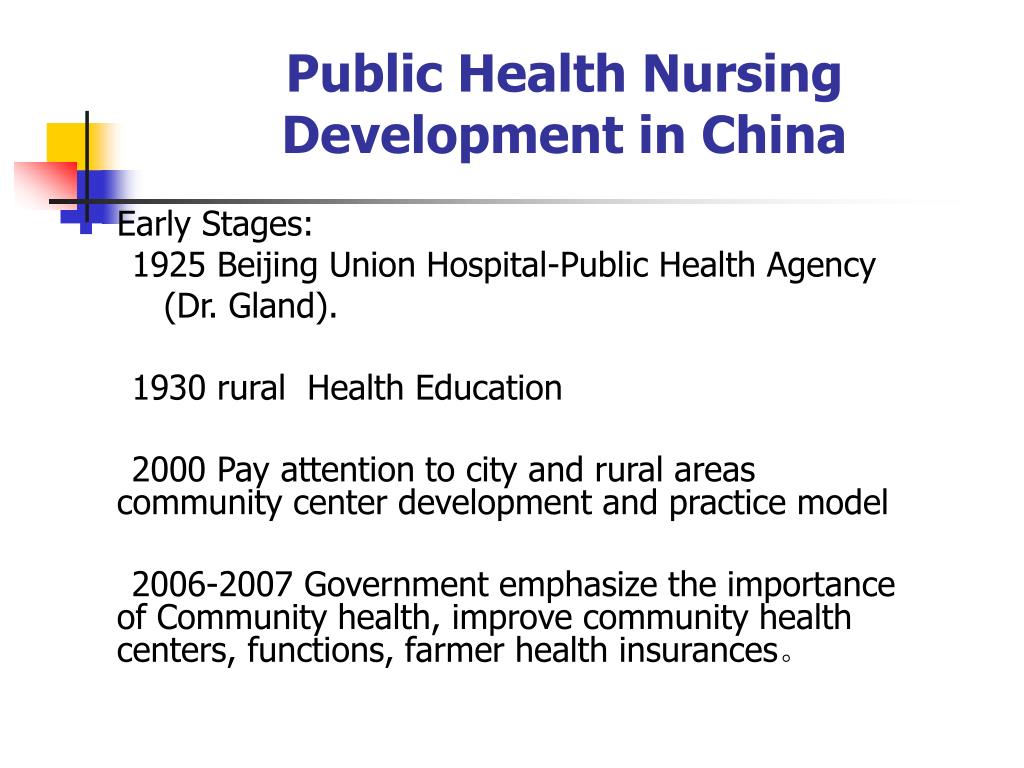 Public Health Nursing Development in China

Early Stages:
1925 Beijing Union Hospital-Public Health Agency (Dr. Gland).

1930 rural Health Education

2000 Pay attention to city and rural areas community center development and practice model

2006-2007 Government emphasize the importance of Community health, improve community health centers, functions, farmer health insurances。